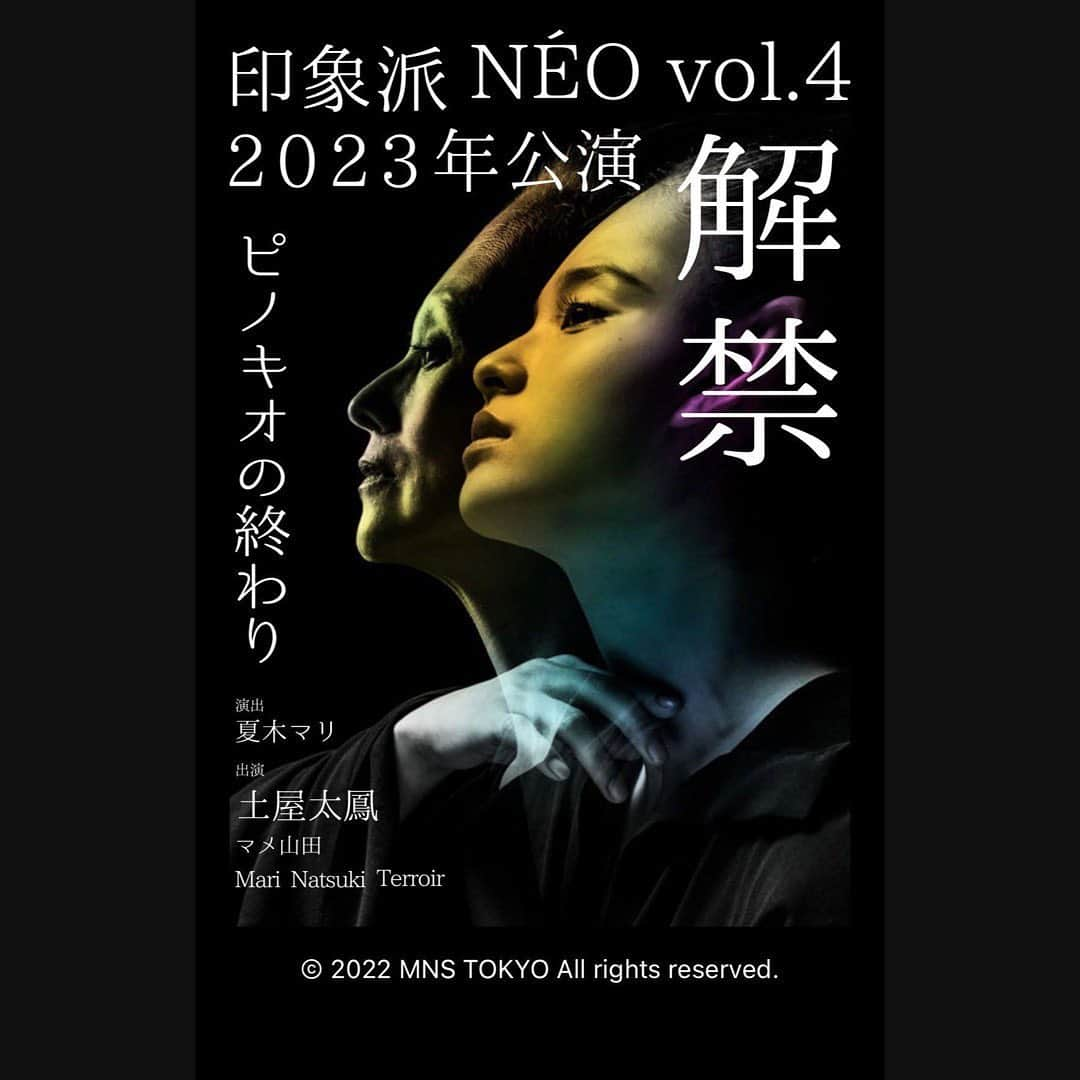 印象派 NÉO vol.4
2023年公演

解禁

ピノキオの終わり

演出
夏木マリ

出演
土屋太鳳
マメ山田
Mari Natsuki Terroir

© 2022 MNS TOKYO All rights reserved.